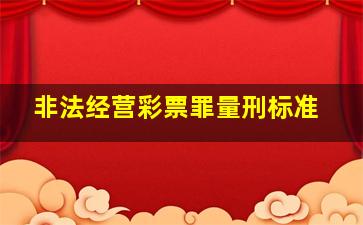 非法经营彩票罪量刑标准